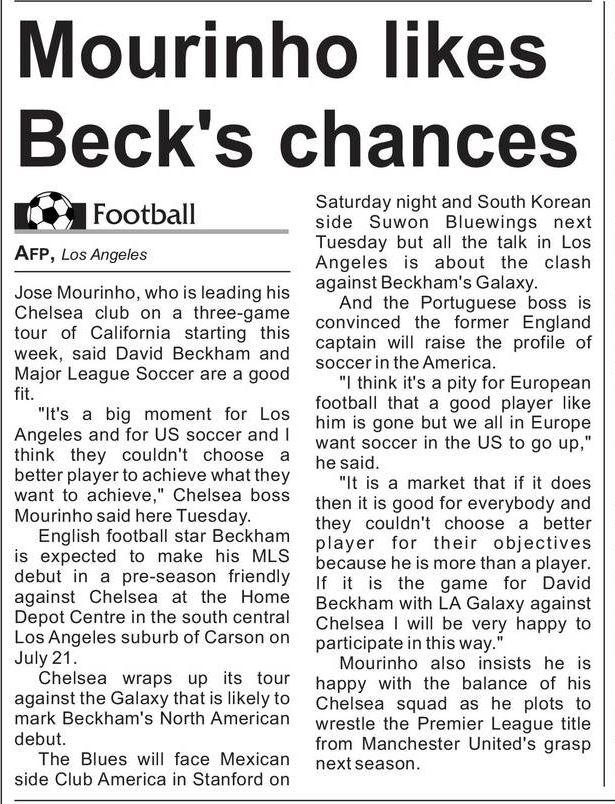 Mourinho likes Beck's chances

Football

AFP, Los Angeles

Jose Mourinho, who is leading his Chelsea club on a three-game tour of California starting this week, said David Beckham and Major League Soccer are a good fit.

"It's a big moment for Los Angeles and for US soccer and I think they couldn't choose a better player to achieve what they want to achieve," Chelsea boss Mourinho said here Tuesday.

English football star Beckham is expected to make his MLS debut in a pre-season friendly against Chelsea at the Home Depot Centre in the south central Los Angeles suburb of Carson on July 21.

Chelsea wraps up its tour against the Galaxy that is likely to mark Beckham's North American debut.

The Blues will face Mexican side Club America in Stanford on Saturday night and South Korean side Suwon Bluewings next Tuesday but all the talk in Los Angeles is about the clash against Beckham's Galaxy.

And the Portuguese boss is convinced the former England captain will raise the profile of soccer in the America.

"I think it's a pity for European football that a good player like him is gone but we all in Europe want soccer in the US to go up," he said.

"It is a market that if it does then it is good for everybody and they couldn't choose a better player for their objectives because he is more than a player. If it is the game for David Beckham with LA Galaxy against Chelsea I will be very happy to participate in this way."

Mourinho also insists he is happy with the balance of his Chelsea squad as he plots to wrestle the Premier League title from Manchester United's grasp next season.